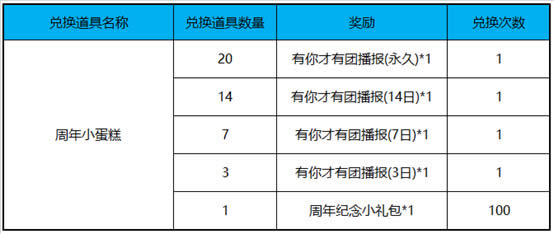 | 兑换道具名称 | 兑换道具数量 | 奖励 | 兑换次数 |
|---|---|---|---|
| 周年小蛋糕 | 20 | 有你才有团播报(永久)*1 | 1 |
| | 14 | 有你才有团播报(14日)*1 | 1 |
| | 7 | 有你才有团播报(7日)*1 | 1 |
| | 3 | 有你才有团播报(3日)*1 | 1 |
| | 1 | 周年纪念小礼包*1 | 100 |